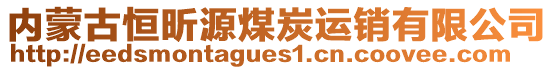 内蒙古恒昕源煤炭运销有限公司
http://eedsmontagues1.cn.coovee.com